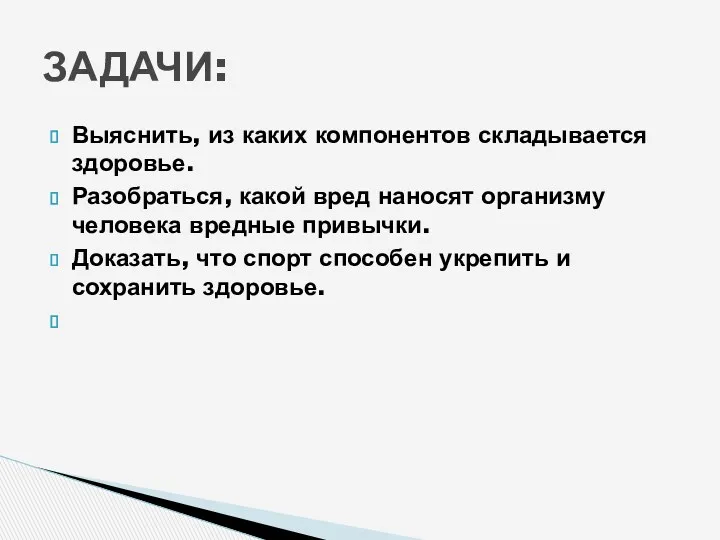 ЗАДАЧИ:

Выяснить, из каких компонентов складывается здоровье.

Разобраться, какой вред наносят организму человека вредные привычки.

Доказать, что спорт способен укрепить и сохранить здоровье.